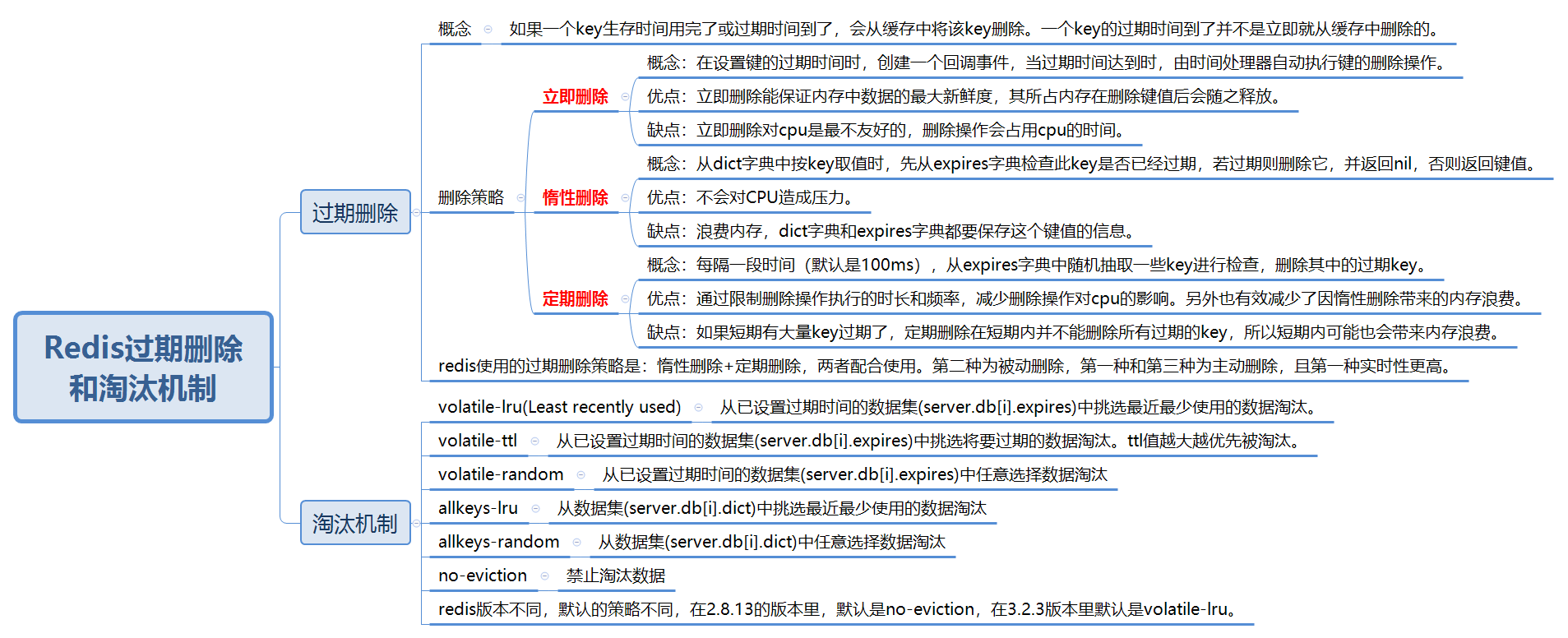 Redis过期删除和淘汰机制

过期删除

概念 如果一个key生存时间用完了或过期时间到了，会从缓存中将该key删除。一个key的过期时间到了并不是立即就从缓存中删除的。

删除策略

立即删除
概念：在设置键的过期时间时，创建一个回调事件，当过期时间达到时，由时间处理器自动执行键的删除操作。
优点：立即删除能保证内存中数据的最大新鲜度，其所占内存在删除键值后会随之释放。
缺点：立即删除对cpu是最不友好的，删除操作会占用cpu的时间。

惰性删除
概念：从dict字典中按key取值时，先从expires字典检查此key是否已经过期，若过期则删除它，并返回nil，否则返回键值。
优点：不会对CPU造成压力。
缺点：浪费内存，dict字典和expires字典都要保存这个键值的信息。

定期删除
概念：每隔一段时间（默认是100ms），从expires字典中随机抽取一些key进行检查，删除其中的过期key。
优点：通过限制删除操作执行的时长和频率，减少删除操作对cpu的影响。另外也有效减少了因惰性删除带来的内存浪费。
缺点：如果短期有大量key过期了，定期删除在短期内并不能删除所有过期的key，所以短期内可能也会带来内存浪费。

redis使用的过期删除策略是：惰性删除+定期删除，两者配合使用。第二种为被动删除，第一种和第三种为主动删除，且第一种实时性更高。

淘汰机制

volatile-lru(Least recently used) 从已设置过期时间的数据集(server.db[i].expires)中挑选最近最少使用的数据淘汰。

volatile-ttl 从已设置过期时间的数据集(server.db[i].expires)中挑选将要过期的数据淘汰。ttl值越大越优先被淘汰。

volatile-random 从已设置过期时间的数据集(server.db[i].expires)中任意选择数据淘汰

allkeys-lru 从数据集(server.db[i].dict)中挑选最近最少使用的数据淘汰

allkeys-random 从数据集(server.db[i].dict)中任意选择数据淘汰

no-eviction 禁止淘汰数据

redis版本不同，默认的策略不同，在2.8.13的版本里，默认是no-eviction，在3.2.3版本里默认是volatile-lru。